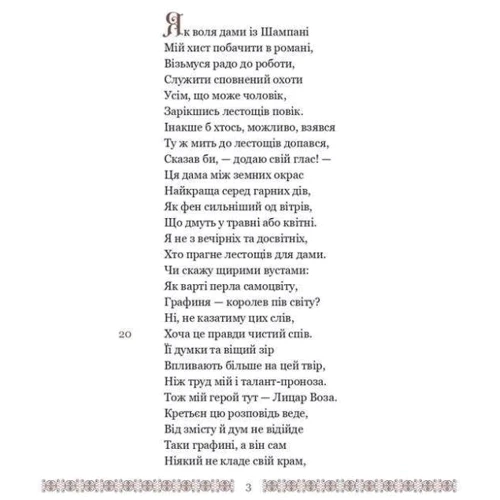 Як воля дами із Шампані
Мій хист побачити в романі,
Візьмуся радо до роботи,
Служити сповнений охоти
Усім, що може чоловік,
Зарікшись лестощів повік.
Інакше б хтось, можливо, взявся
Ту ж мить до лестощів допався,
Сказав би, — додаю свій глас! —
Ця дама між земних окрас
Найкраща серед гарних дів,
Як фен сильніший од вітрів,
Що дмуть у травні або квітні.
Я не з вечірніх та досвітніх,
Хто прагне лестощів для дами.
Чи скажу щирими вустами:
Як варті перла самоцвіту,
Графиня — королев пів світу?
Ні, не казатиму цих слів,
20 Хоча це правди чистий спів.
Її думки та віщий зір
Впливають більше на цей твір,
Ніж труд мій і талант-проноза.
Тож мій герой тут — Лицар Воза.
Кретьєн цю розповідь веде,
Від змісту й дум не відійде
Таки графині, а він сам
Ніякий не кладе свій крам,

3